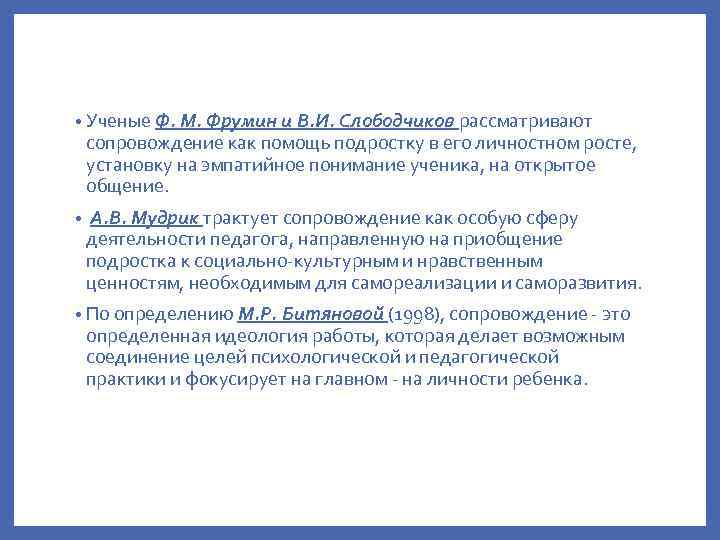 • Ученые Ф. М. Фрумин и В.И. Слободчиков рассматривают сопровождение как помощь подростку в его личностном росте, установку на эмпатийное понимание ученика, на открытое общение.

• А.В. Мудрик трактует сопровождение как особую сферу деятельности педагога, направленную на приобщение подростка к социально-культурным и нравственным ценностям, необходимым для самореализации и саморазвития.

• По определению М.Р. Битяновой (1998), сопровождение - это определенная идеология работы, которая делает возможным соединение целей психологической и педагогической практики и фокусирует на главном - на личности ребенка.